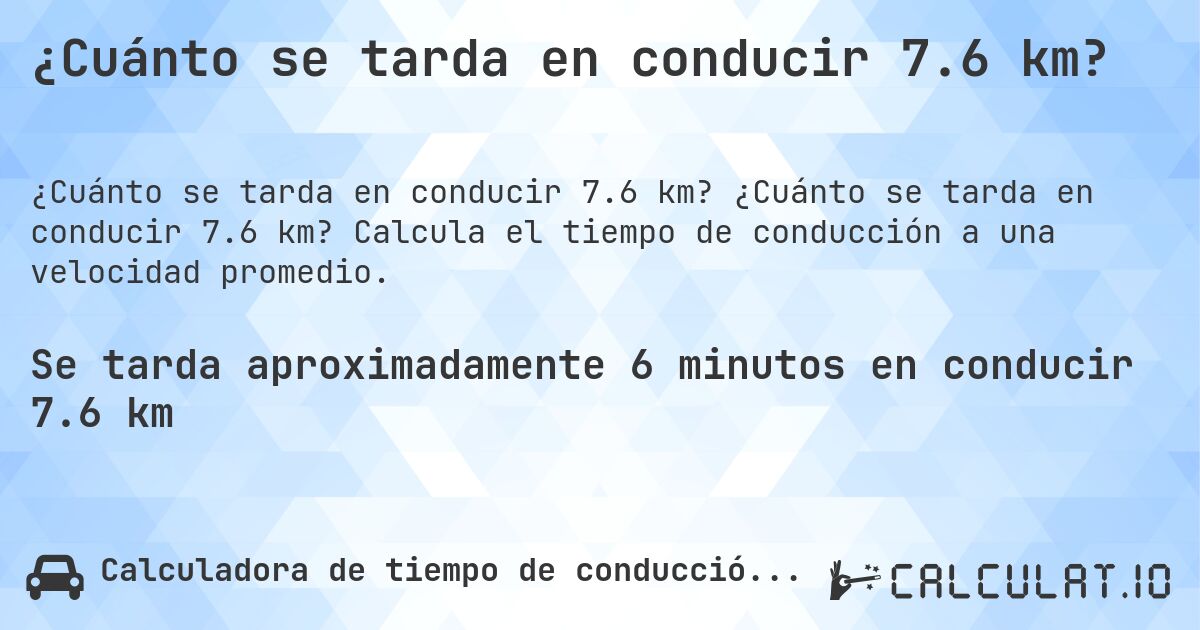 ¿Cuánto se tarda en conducir 7.6 km?

¿Cuánto se tarda en conducir 7.6 km? ¿Cuánto se tarda en conducir 7.6 km? Calcula el tiempo de conducción a una velocidad promedio.

Se tarda aproximadamente 6 minutos en conducir 7.6 km

Calculadora de tiempo de conducció...

CALCULAT.IO